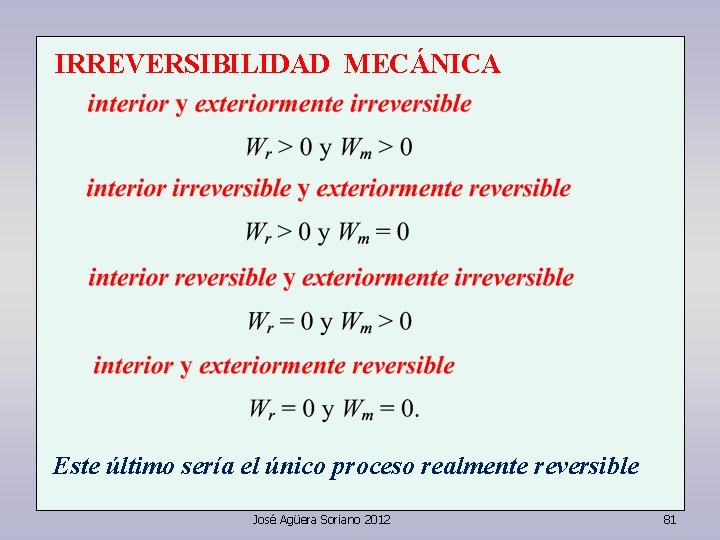 IRREVERSIBILIDAD MECÁNICA

interior y exteriormente irreversible

$W_r > 0$ y $W_m > 0$

interior irreversible y exteriormente reversible

$W_r > 0$ y $W_m = 0$

interior reversible y exteriormente irreversible

$W_r = 0$ y $W_m > 0$

interior y exteriormente reversible

$W_r = 0$ y $W_m = 0$.

Este último sería el único proceso realmente reversible

José Agüera Soriano 2012

81